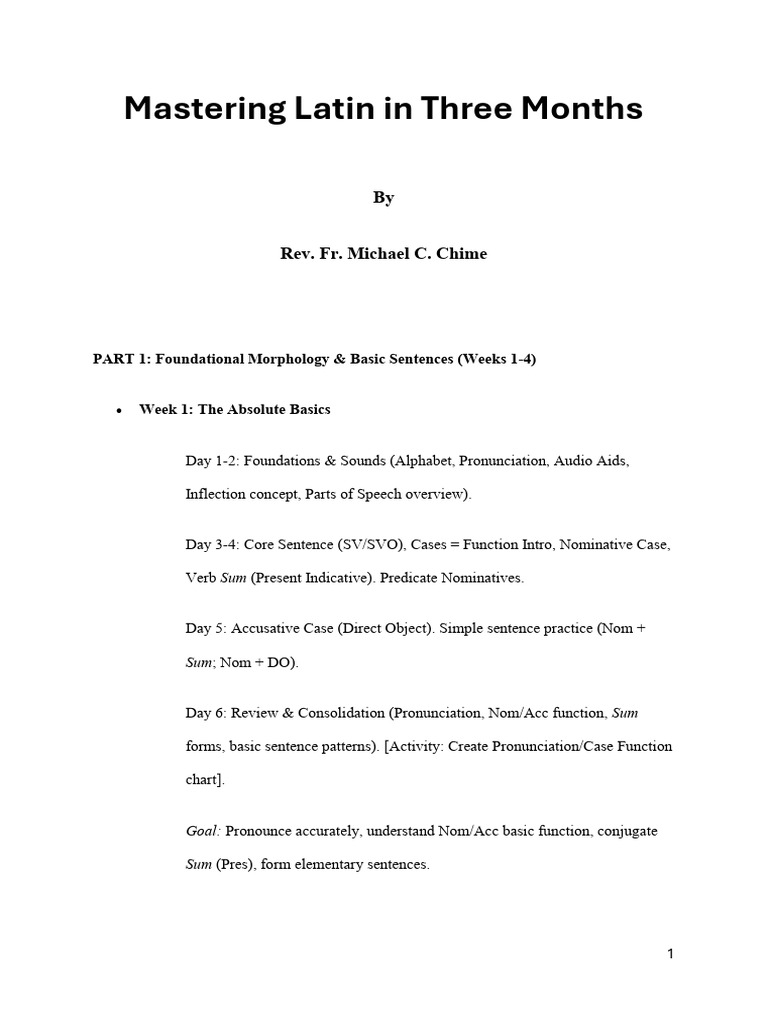 Mastering Latin in Three Months

By

Rev. Fr. Michael C. Chime

PART 1: Foundational Morphology & Basic Sentences (Weeks 1-4)

• Week 1: The Absolute Basics

Day 1-2: Foundations & Sounds (Alphabet, Pronunciation, Audio Aids, Inflection concept, Parts of Speech overview).

Day 3-4: Core Sentence (SV/SVO), Cases = Function Intro, Nominative Case, Verb Sum (Present Indicative). Predicate Nominatives.

Day 5: Accusative Case (Direct Object). Simple sentence practice (Nom + Sum; Nom + DO).

Day 6: Review & Consolidation (Pronunciation, Nom/Acc function, Sum forms, basic sentence patterns). [Activity: Create Pronunciation/Case Function chart].

Goal: Pronounce accurately, understand Nom/Acc basic function, conjugate Sum (Pres), form elementary sentences.

1